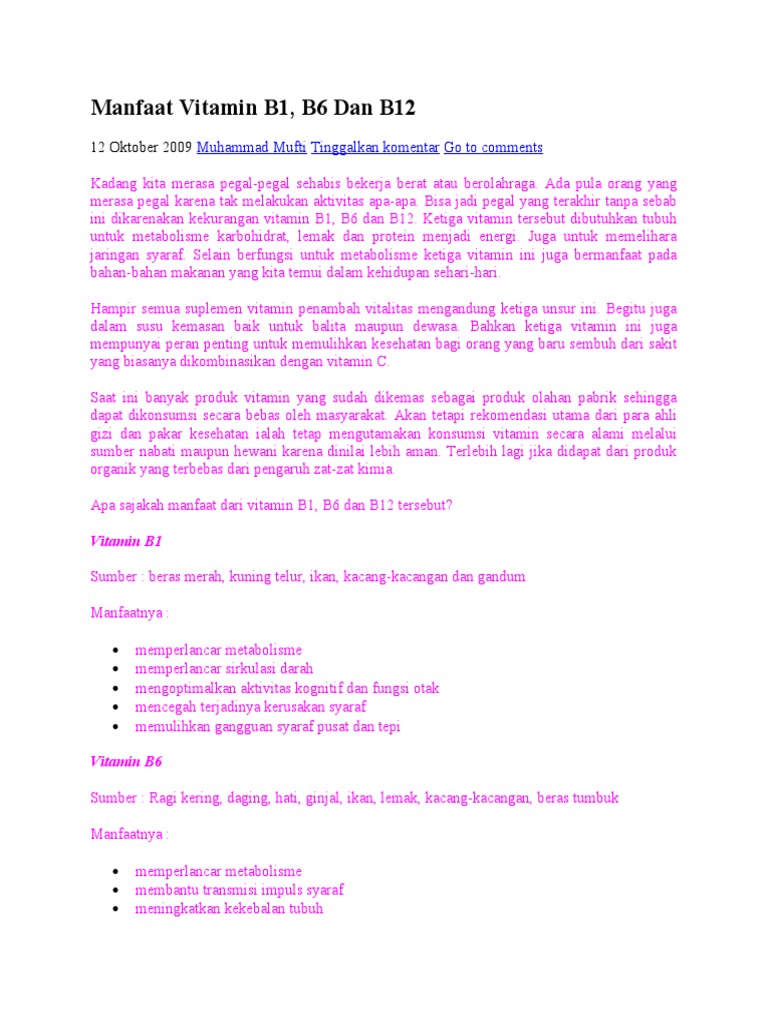 Manfaat Vitamin B1, B6 Dan B12

12 Oktober 2009 Muhammad Mufti Tinggalkan komentar Go to comments

Kadang kita merasa pegal-pegal sehabis bekerja berat atau berolahraga. Ada pula orang yang merasa pegal karena tak melakukan aktivitas apa-apa. Bisa jadi pegal yang terakhir tanpa sebab ini dikarenakan kekurangan vitamin B1, B6 dan B12. Ketiga vitamin tersebut dibutuhkan tubuh untuk metabolisme karbohidrat, lemak dan protein menjadi energi. Juga untuk memelihara jaringan syaraf. Selain berfungsi untuk metabolisme ketiga vitamin ini juga bermanfaat pada bahan-bahan makanan yang kita temui dalam kehidupan sehari-hari.

Hampir semua suplemen vitamin penambah vitalitas mengandung ketiga unsur ini. Begitu juga dalam susu kemasan baik untuk balita maupun dewasa. Bahkan ketiga vitamin ini juga mempunyai peran penting untuk memulihkan kesehatan bagi orang yang baru sembuh dari sakit yang biasanya dikombinasikan dengan vitamin C.

Saat ini banyak produk vitamin yang sudah dikemas sebagai produk olahan pabrik sehingga dapat dikonsumsi secara bebas oleh masyarakat. Akan tetapi rekomendasi utama dari para ahli gizi dan pakar kesehatan ialah tetap mengutamakan konsumsi vitamin secara alami melalui sumber nabati maupun hewani karena dinilai lebih aman. Terlebih lagi jika didapat dari produk organik yang terbebas dari pengaruh zat-zat kimia.

Apa sajakah manfaat dari vitamin B1, B6 dan B12 tersebut?

Vitamin B1

Sumber : beras merah, kuning telur, ikan, kacang-kacangan dan gandum

Manfaatnya :

- memperlancar metabolisme
- memperlancar sirkulasi darah
- mengoptimalkan aktivitas kognitif dan fungsi otak
- mencegah terjadinya kerusakan syaraf
- memulihkan gangguan syaraf pusat dan tepi

Vitamin B6

Sumber : Ragi kering, daging, hati, ginjal, ikan, lemak, kacang-kacangan, beras tumbuk

Manfaatnya :

- memperlancar metabolisme
- membantu transmisi impuls syaraf
- meningkatkan kekebalan tubuh